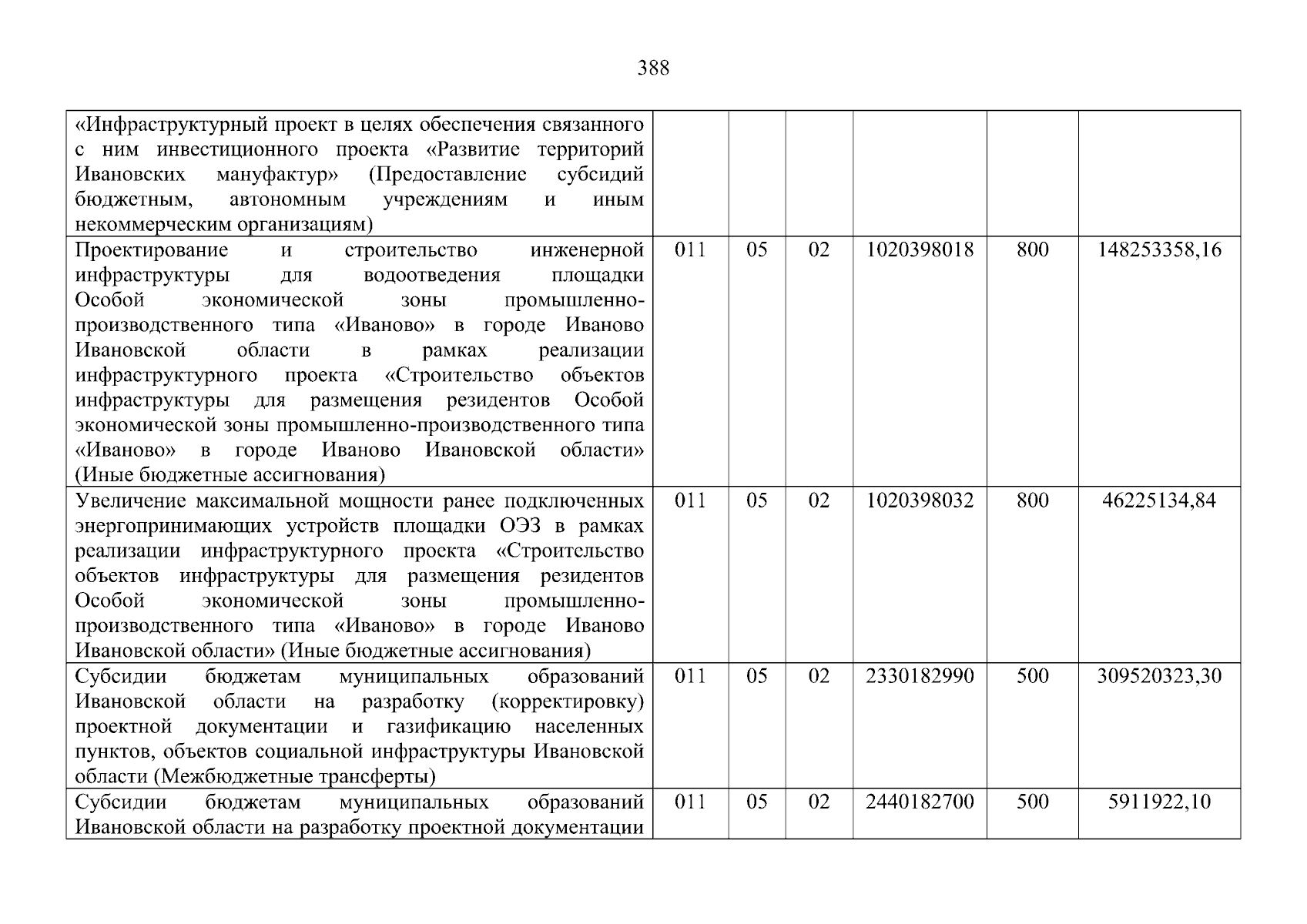 388

| «Инфраструктурный проект в целях обеспечения связанного с ним инвестиционного проекта «Развитие территорий Ивановских мануфактур» (Предоставление субсидий бюджетным, автономным учреждениям и иным некоммерческим организациям) | | | | | | |
|---|---|---|---|---|---|---|
| Проектирование и строительство инженерной инфраструктуры для водоотведения площадки Особой экономической зоны промышленно-производственного типа «Иваново» в городе Иваново Ивановской области в рамках реализации инфраструктурного проекта «Строительство объектов инфраструктуры для размещения резидентов Особой экономической зоны промышленно-производственного типа «Иваново» в городе Иваново Ивановской области» (Иные бюджетные ассигнования) | 011 | 05 | 02 | 1020398018 | 800 | 148253358,16 |
| Увеличение максимальной мощности ранее подключенных энергопринимающих устройств площадки ОЭЗ в рамках реализации инфраструктурного проекта «Строительство объектов инфраструктуры для размещения резидентов Особой экономической зоны промышленно-производственного типа «Иваново» в городе Иваново Ивановской области» (Иные бюджетные ассигнования) | 011 | 05 | 02 | 1020398032 | 800 | 46225134,84 |
| Субсидии бюджетам муниципальных образований Ивановской области на разработку (корректировку) проектной документации и газификацию населенных пунктов, объектов социальной инфраструктуры Ивановской области (Межбюджетные трансферты) | 011 | 05 | 02 | 2330182990 | 500 | 309520323,30 |
| Субсидии бюджетам муниципальных образований Ивановской области на разработку проектной документации | 011 | 05 | 02 | 2440182700 | 500 | 5911922,10 |